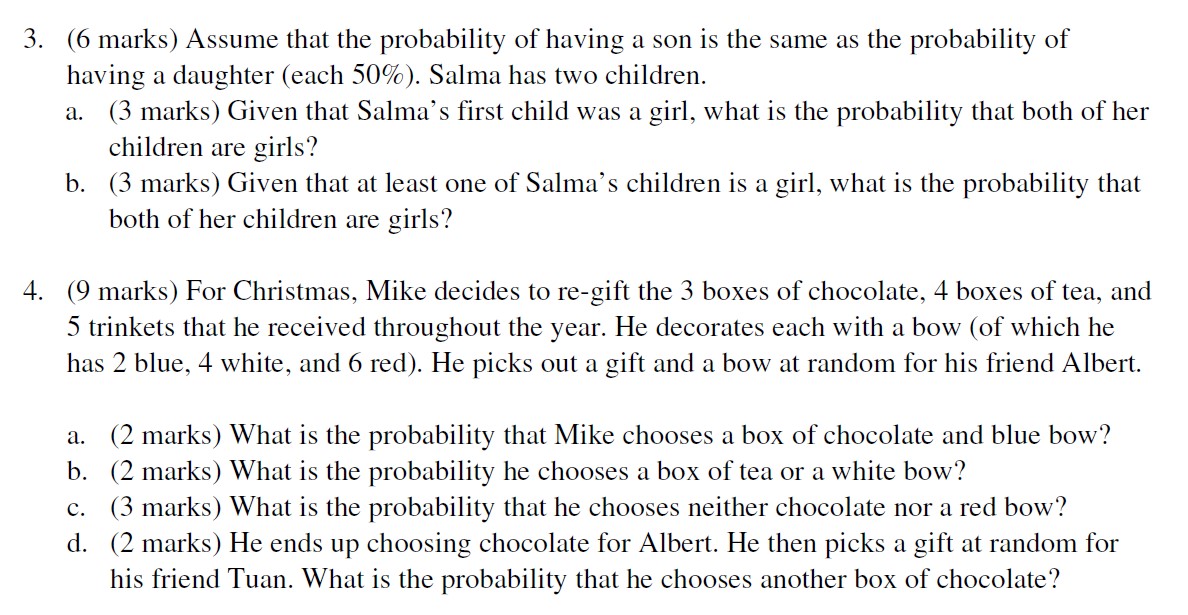 3. (6 marks) Assume that the probability of having a son is the same as the probability of having a daughter (each 50%). Salma has two children.
a. (3 marks) Given that Salma's first child was a girl, what is the probability that both of her children are girls?
b. (3 marks) Given that at least one of Salma's children is a girl, what is the probability that both of her children are girls?

4. (9 marks) For Christmas, Mike decides to re-gift the 3 boxes of chocolate, 4 boxes of tea, and 5 trinkets that he received throughout the year. He decorates each with a bow (of which he has 2 blue, 4 white, and 6 red). He picks out a gift and a bow at random for his friend Albert.

a. (2 marks) What is the probability that Mike chooses a box of chocolate and blue bow?
b. (2 marks) What is the probability he chooses a box of tea or a white bow?
c. (3 marks) What is the probability that he chooses neither chocolate nor a red bow?
d. (2 marks) He ends up choosing chocolate for Albert. He then picks a gift at random for his friend Tuan. What is the probability that he chooses another box of chocolate?